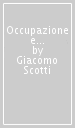 Occupazione e...
by
Giacomo
Scotti